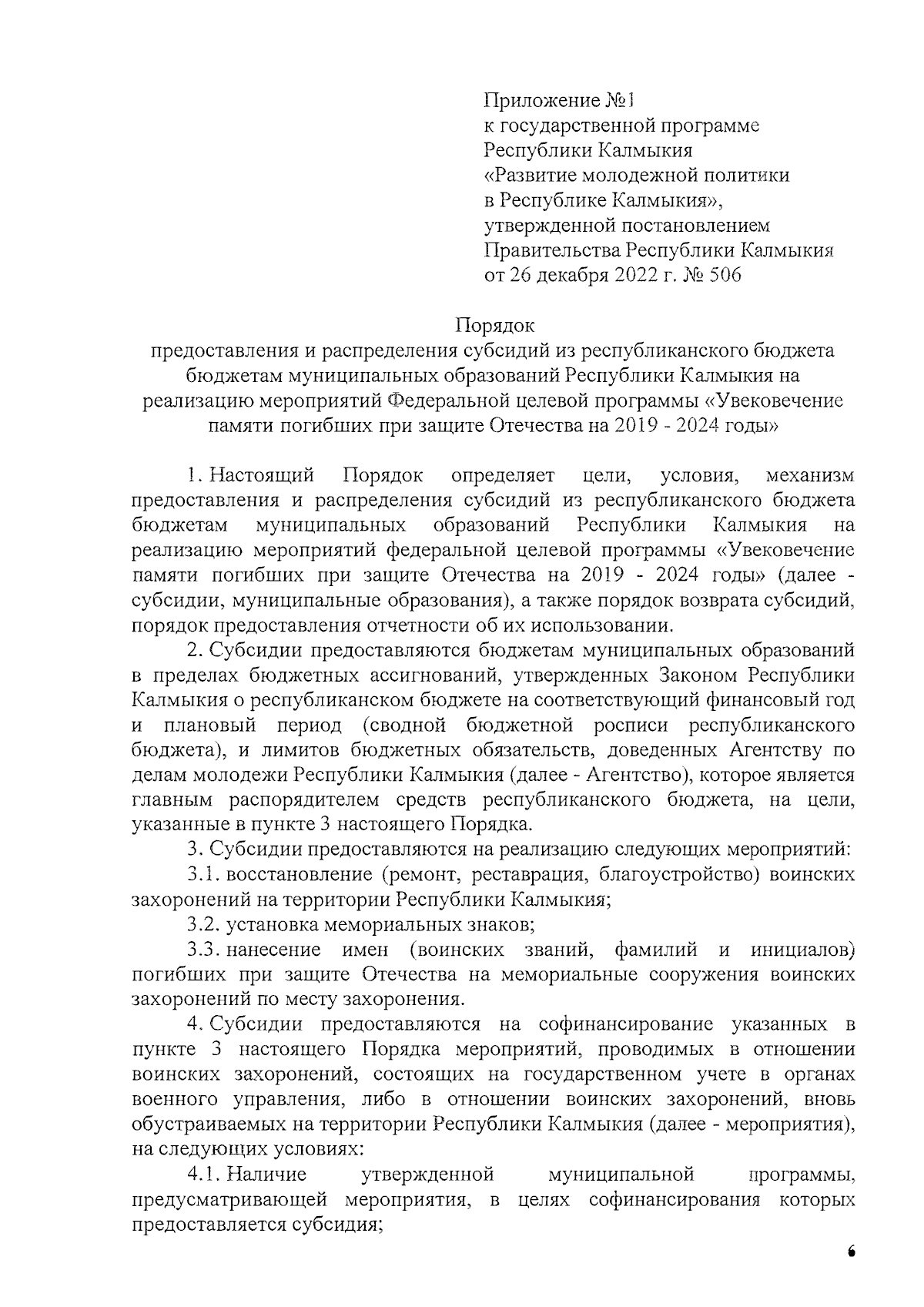 Приложение №1
к государственной программе
Республики Калмыкия
«Развитие молодежной политики
в Республике Калмыкия»,
утвержденной постановлением
Правительства Республики Калмыкия
от 26 декабря 2022 г. № 506

Порядок
предоставления и распределения субсидий из республиканского бюджета бюджетам муниципальных образований Республики Калмыкия на реализацию мероприятий Федеральной целевой программы «Увековечение памяти погибших при защите Отечества на 2019 - 2024 годы»

1. Настоящий Порядок определяет цели, условия, механизм предоставления и распределения субсидий из республиканского бюджета бюджетам муниципальных образований Республики Калмыкия на реализацию мероприятий федеральной целевой программы «Увековечение памяти погибших при защите Отечества на 2019 - 2024 годы» (далее - субсидии, муниципальные образования), а также порядок возврата субсидий, порядок предоставления отчетности об их использовании.

2. Субсидии предоставляются бюджетам муниципальных образований в пределах бюджетных ассигнований, утвержденных Законом Республики Калмыкия о республиканском бюджете на соответствующий финансовый год и плановый период (сводной бюджетной росписи республиканского бюджета), и лимитов бюджетных обязательств, доведенных Агентству по делам молодежи Республики Калмыкия (далее - Агентство), которое является главным распорядителем средств республиканского бюджета, на цели, указанные в пункте 3 настоящего Порядка.

3. Субсидии предоставляются на реализацию следующих мероприятий:

3.1. восстановление (ремонт, реставрация, благоустройство) воинских захоронений на территории Республики Калмыкия;

3.2. установка мемориальных знаков;

3.3. нанесение имен (воинских званий, фамилий и инициалов) погибших при защите Отечества на мемориальные сооружения воинских захоронений по месту захоронения.

4. Субсидии предоставляются на софинансирование указанных в пункте 3 настоящего Порядка мероприятий, проводимых в отношении воинских захоронений, состоящих на государственном учете в органах военного управления, либо в отношении воинских захоронений, вновь обустраиваемых на территории Республики Калмыкия (далее - мероприятия), на следующих условиях:

4.1. Наличие утвержденной муниципальной программы, предусматривающей мероприятия, в целях софинансирования которых предоставляется субсидия;

6